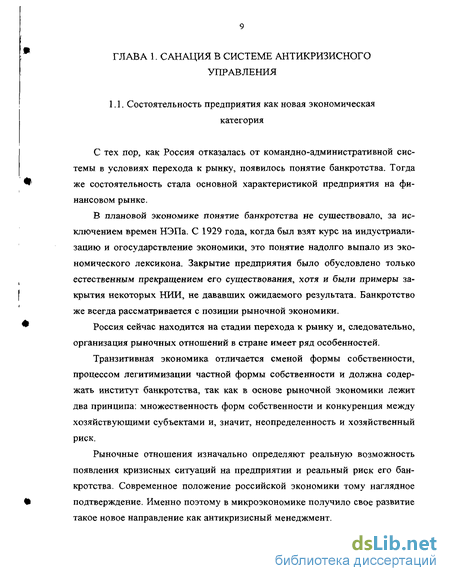 9

ГЛАВА 1. САНАЦИЯ В СИСТЕМЕ АНТИКРИЗИСНОГО УПРАВЛЕНИЯ

1.1. Состоятельность предприятия как новая экономическая категория

С тех пор, как Россия отказалась от командно-административной системы в условиях перехода к рынку, появилось понятие банкротства. Тогда же состоятельность стала основной характеристикой предприятия на финансовом рынке.

В плановой экономике понятие банкротства не существовало, за исключением времен НЭПа. С 1929 года, когда был взят курс на индустриализацию и огосударствление экономики, это понятие надолго выпало из экономического лексикона. Закрытие предприятия было обусловлено только естественным прекращением его существования, хотя и были примеры закрытия некоторых НИИ, не дававших ожидаемого результата. Банкротство же всегда рассматривается с позиции рыночной экономики.

Россия сейчас находится на стадии перехода к рынку и, следовательно, организация рыночных отношений в стране имеет ряд особенностей.

Транзитивная экономика отличается сменой формы собственности, процессом легитимизации частной формы собственности и должна содержать институт банкротства, так как в основе рыночной экономики лежит два принципа: множественность форм собственности и конкуренция между хозяйствующими субъектами и, значит, неопределенность и хозяйственный риск.

Рыночные отношения изначально определяют реальную возможность появления кризисных ситуаций на предприятии и реальный риск его банкротства. Современное положение российской экономики тому наглядное подтверждение. Именно поэтому в микроэкономике получило свое развитие такое новое направление как антикризисный менеджмент.

dsLib.net
библиотека диссертаций